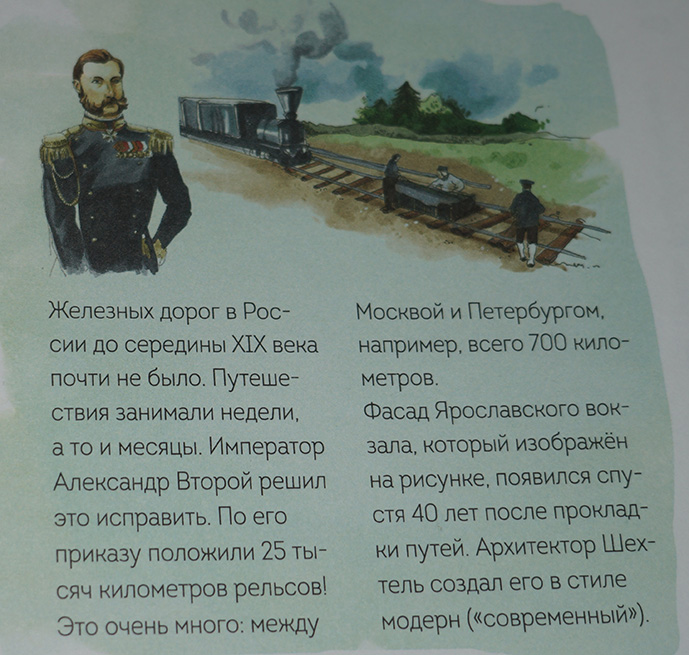 Железных дорог в России до середины XIX века почти не было. Путешествия занимали недели, а то и месяцы. Император Александр Второй решил это исправить. По его приказу положили 25 тысяч километров рельсов! Это очень много: между Москвой и Петербургом, например, всего 700 километров.

Фасад Ярославского вокзала, который изображён на рисунке, появился спустя 40 лет после прокладки путей. Архитектор Шехтель создал его в стиле модерн («современный»).